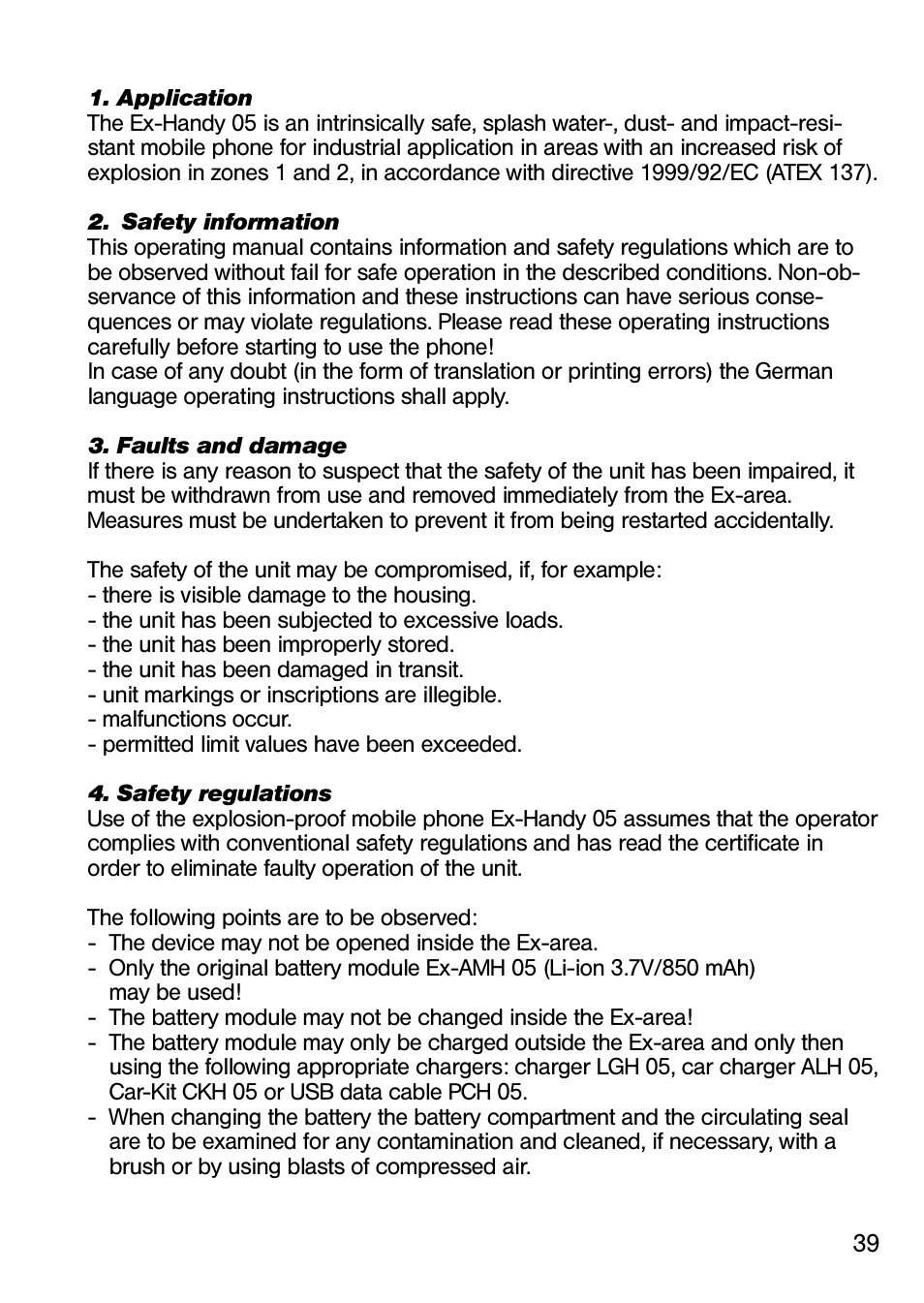 1. Application
The Ex-Handy 05 is an intrinsically safe, splash water-, dust- and impact-resistant mobile phone for industrial application in areas with an increased risk of explosion in zones 1 and 2, in accordance with directive 1999/92/EC (ATEX 137).

2. Safety information
This operating manual contains information and safety regulations which are to be observed without fail for safe operation in the described conditions. Non-observance of this information and these instructions can have serious consequences or may violate regulations. Please read these operating instructions carefully before starting to use the phone!
In case of any doubt (in the form of translation or printing errors) the German language operating instructions shall apply.

3. Faults and damage
If there is any reason to suspect that the safety of the unit has been impaired, it must be withdrawn from use and removed immediately from the Ex-area. Measures must be undertaken to prevent it from being restarted accidentally.

The safety of the unit may be compromised, if, for example:
- there is visible damage to the housing.
- the unit has been subjected to excessive loads.
- the unit has been improperly stored.
- the unit has been damaged in transit.
- unit markings or inscriptions are illegible.
- malfunctions occur.
- permitted limit values have been exceeded.

4. Safety regulations
Use of the explosion-proof mobile phone Ex-Handy 05 assumes that the operator complies with conventional safety regulations and has read the certificate in order to eliminate faulty operation of the unit.

The following points are to be observed:
- The device may not be opened inside the Ex-area.
- Only the original battery module Ex-AMH 05 (Li-ion 3.7V/850 mAh) may be used!
- The battery module may not be changed inside the Ex-area!
- The battery module may only be charged outside the Ex-area and only then using the following appropriate chargers: charger LGH 05, car charger ALH 05, Car-Kit CKH 05 or USB data cable PCH 05.
- When changing the battery the battery compartment and the circulating seal are to be examined for any contamination and cleaned, if necessary, with a brush or by using blasts of compressed air.

39